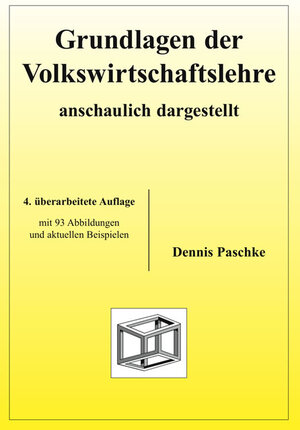 Grundlagen der Volkswirtschaftslehre

anschaulich dargestellt

4. überarbeitete Auflage

mit 93 Abbildungen und aktuellen Beispielen

Dennis Paschke